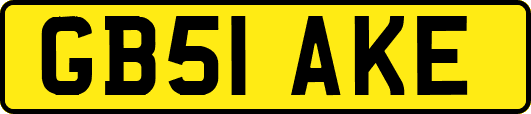 GB51 AKE